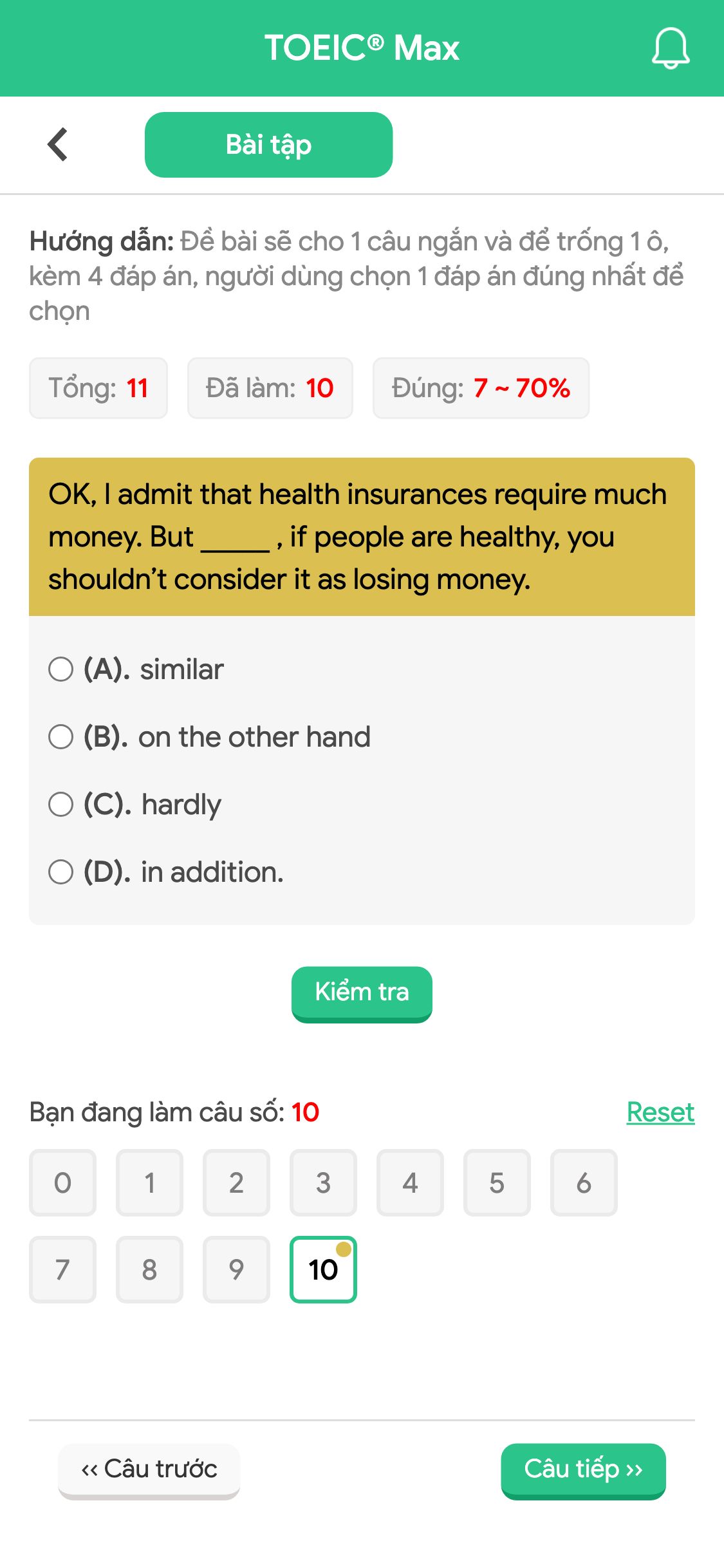 TOEIC® Max

Bài tập

Hướng dẫn: Đề bài sẽ cho 1 câu ngắn và để trống 1 ô, kèm 4 đáp án, người dùng chọn 1 đáp án đúng nhất để chọn

Tổng: 11 Đã làm: 10 Đúng: 7 ~ 70%

OK, I admit that health insurances require much money. But _____ , if people are healthy, you shouldn't consider it as losing money.

(A). similar
(B). on the other hand
(C). hardly
(D). in addition.

Kiểm tra

Bạn đang làm câu số: 10 Reset

0 1 2 3 4 5 6
7 8 9 10

‹‹ Câu trước Câu tiếp ››